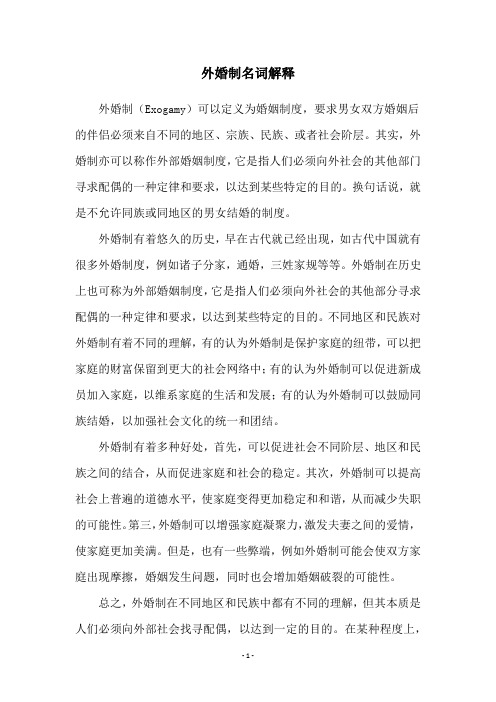 外婚制名词解释

外婚制（Exogamy）可以定义为婚姻制度，要求男女双方婚姻后的伴侣必须来自不同的地区、宗族、民族、或者社会阶层。其实，外婚制亦可以称作外部婚姻制度，它是指人们必须向外社会的其他部门寻求配偶的一种定律和要求，以达到某些特定的目的。换句话说，就是不允许同族或同地区的男女结婚的制度。

外婚制有着悠久的历史，早在古代就已经出现，如古代中国就有很多外婚制度，例如诸子分家，通婚，三姓家规等等。外婚制在历史上也可称为外部婚姻制度，它是指人们必须向外社会的其他部分寻求配偶的一种定律和要求，以达到某些特定的目的。不同地区和民族对外婚制有着不同的理解，有的认为外婚制是保护家庭的纽带，可以把家庭的财富保留到更大的社会网络中；有的认为外婚制可以促进新成员加入家庭，以维系家庭的生活和发展；有的认为外婚制可以鼓励同族结婚，以加强社会文化的统一和团结。

外婚制有着多种好处，首先，可以促进社会不同阶层、地区和民族之间的结合，从而促进家庭和社会的稳定。其次，外婚制可以提高社会上普遍的道德水平，使家庭变得更加稳定和和谐，从而减少失职的可能性。第三，外婚制可以增强家庭凝聚力，激发夫妻之间的爱情，使家庭更加美满。但是，也有一些弊端，例如外婚制可能会使双方家庭出现摩擦，婚姻发生问题，同时也会增加婚姻破裂的可能性。

总之，外婚制在不同地区和民族中都有不同的理解，但其本质是人们必须向外部社会找寻配偶，以达到一定的目的。在某种程度上，

- 1 -